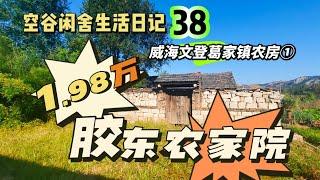 空谷闲舍生活日记 38

威海文登葛家镇农房①

1.98万

胶东农家院